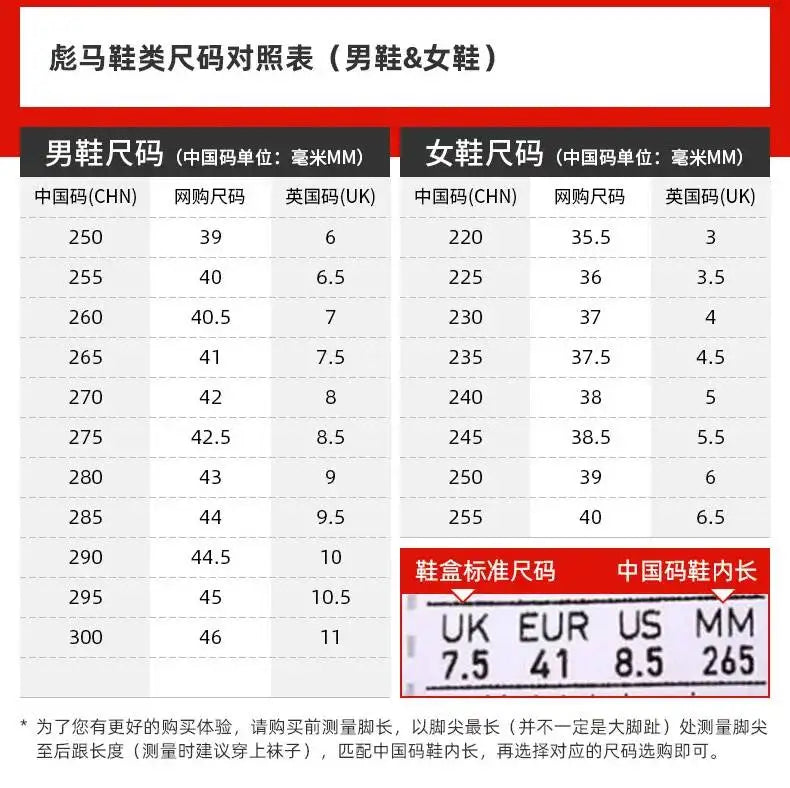 彪马鞋类尺码对照表（男鞋&女鞋）

男鞋尺码（中国码单位：毫米MM）

| 中国码(CHN) | 网购尺码 | 英国码(UK) |
|---|---|---|
| 250 | 39 | 6 |
| 255 | 40 | 6.5 |
| 260 | 40.5 | 7 |
| 265 | 41 | 7.5 |
| 270 | 42 | 8 |
| 275 | 42.5 | 8.5 |
| 280 | 43 | 9 |
| 285 | 44 | 9.5 |
| 290 | 44.5 | 10 |
| 295 | 45 | 10.5 |
| 300 | 46 | 11 |

女鞋尺码（中国码单位：毫米MM）

| 中国码(CHN) | 网购尺码 | 英国码(UK) |
|---|---|---|
| 220 | 35.5 | 3 |
| 225 | 36 | 3.5 |
| 230 | 37 | 4 |
| 235 | 37.5 | 4.5 |
| 240 | 38 | 5 |
| 245 | 38.5 | 5.5 |
| 250 | 39 | 6 |
| 255 | 40 | 6.5 |

鞋盒标准尺码 中国码鞋内长

UK EUR US MM
7.5 41 8.5 265

* 为了您有更好的购买体验，请购买前测量脚长，以脚尖最长（并不一定是大脚趾）处测量脚尖至后跟长度（测量时建议穿上袜子），匹配中国码鞋内长，再选择对应的尺码选购即可。